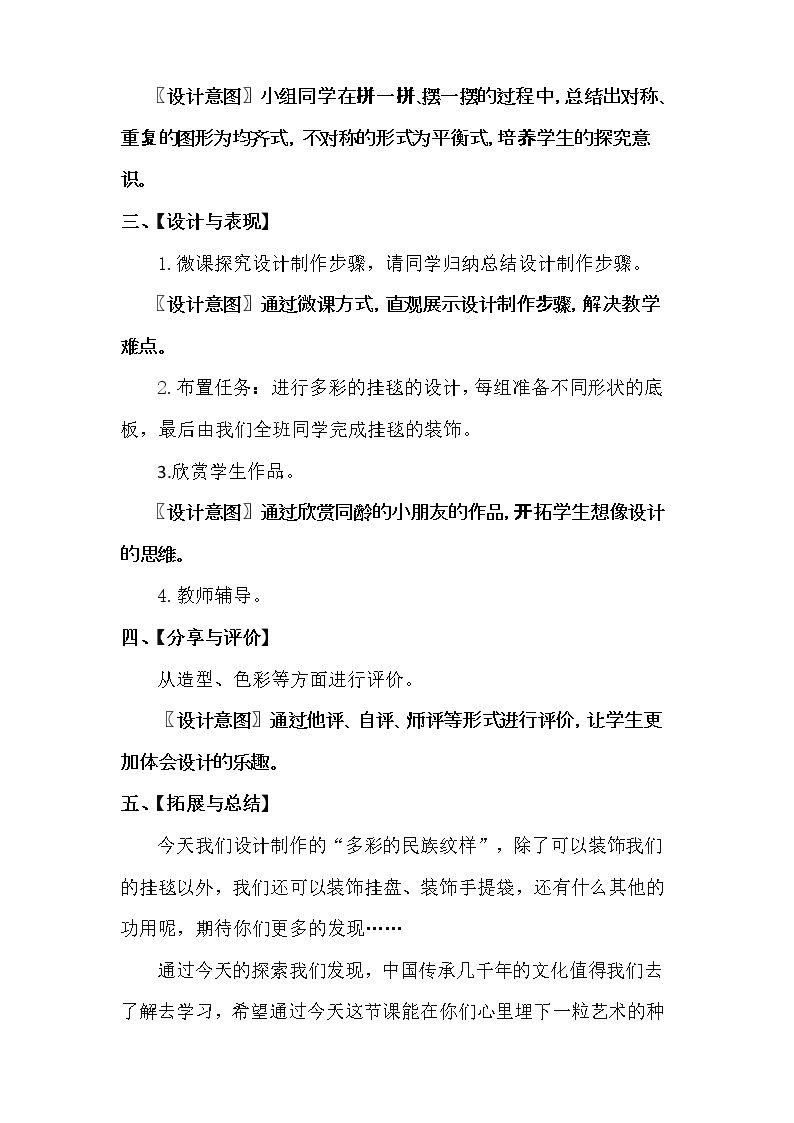 〖设计意图〗小组同学在拼一拼、摆一摆的过程中，总结出对称、重复的图形为均齐式，不对称的形式为平衡式，培养学生的探究意识。

三、【设计与表现】

1.微课探究设计制作步骤，请同学归纳总结设计制作步骤。

〖设计意图〗通过微课方式，直观展示设计制作步骤，解决教学难点。

2.布置任务：进行多彩的挂毯的设计，每组准备不同形状的底板，最后由我们全班同学完成挂毯的装饰。

3.欣赏学生作品。

〖设计意图〗通过欣赏同龄的小朋友的作品，开拓学生想像设计的思维。

4.教师辅导。

四、【分享与评价】

从造型、色彩等方面进行评价。

〖设计意图〗通过他评、自评、师评等形式进行评价，让学生更加体会设计的乐趣。

五、【拓展与总结】

今天我们设计制作的“多彩的民族纹样”，除了可以装饰我们的挂毯以外，我们还可以装饰挂盘、装饰手提袋，还有什么其他的功用呢，期待你们更多的发现……

通过今天的探索我们发现，中国传承几千年的文化值得我们去了解去学习，希望通过今天这节课能在你们心里埋下一粒艺术的种